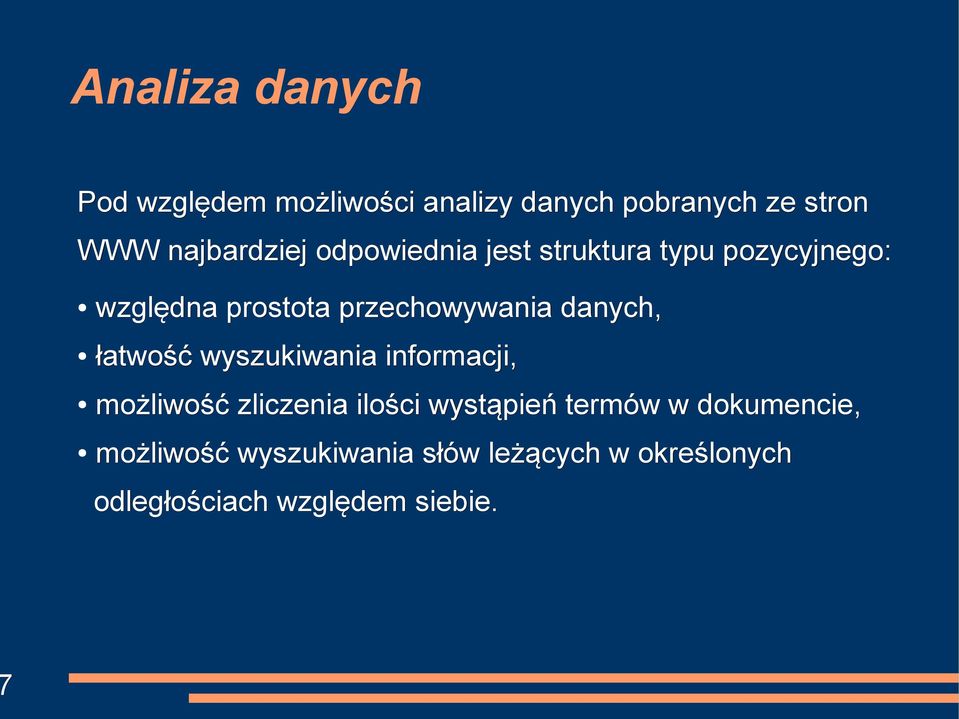 Analiza danych

Pod względem możliwości analizy danych pobranych ze stron WWW najbardziej odpowiednia jest struktura typu pozycyjnego:

• względna prostota przechowywania danych,

• łatwość wyszukiwania informacji,

• możliwość zliczenia ilości wystąpień termów w dokumencie,

• możliwość wyszukiwania słów leżących w określonych odległościach względem siebie.

7